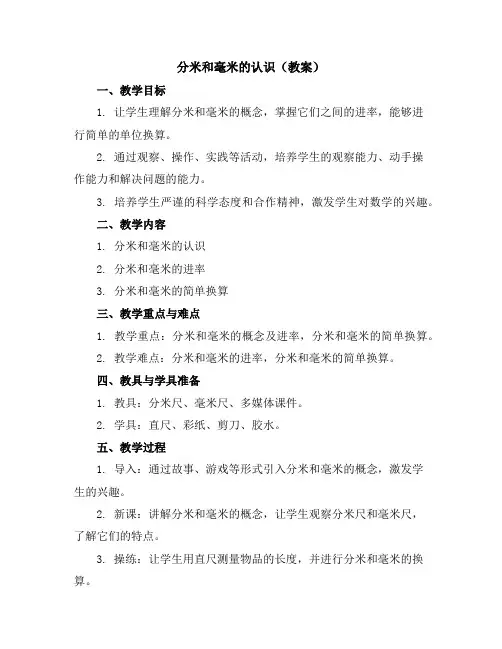 分米和毫米的认识（教案）

一、教学目标

1. 让学生理解分米和毫米的概念，掌握它们之间的进率，能够进行简单的单位换算。

2. 通过观察、操作、实践等活动，培养学生的观察能力、动手操作能力和解决问题的能力。

3. 培养学生严谨的科学态度和合作精神，激发学生对数学的兴趣。

二、教学内容

1. 分米和毫米的认识

2. 分米和毫米的进率

3. 分米和毫米的简单换算

三、教学重点与难点

1. 教学重点：分米和毫米的概念及进率，分米和毫米的简单换算。

2. 教学难点：分米和毫米的进率，分米和毫米的简单换算。

四、教具与学具准备

1. 教具：分米尺、毫米尺、多媒体课件。

2. 学具：直尺、彩纸、剪刀、胶水。

五、教学过程

1. 导入：通过故事、游戏等形式引入分米和毫米的概念，激发学生的兴趣。

2. 新课：讲解分米和毫米的概念，让学生观察分米尺和毫米尺，了解它们的特点。

3. 操练：让学生用直尺测量物品的长度，并进行分米和毫米的换算。